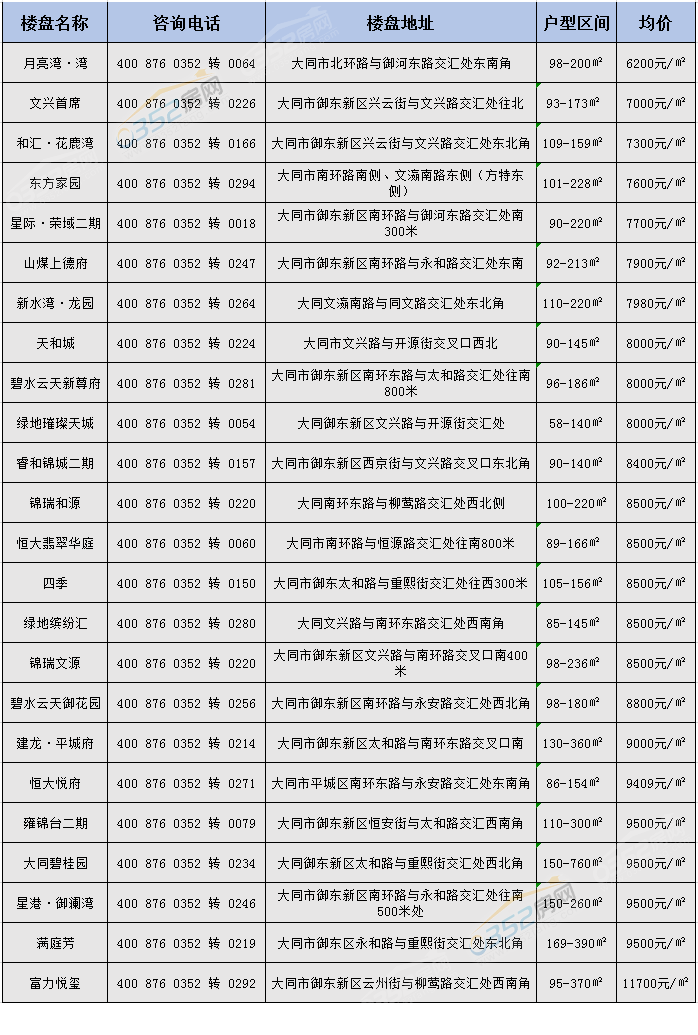 | 楼盘名称 | 咨询电话 | 楼盘地址 | 户型区间 | 均价 |
|---|---|---|---|---|
| 月亮湾·湾 | 400 876 0352 转 0064 | 大同市北环路与御河东路交汇处东南角 | 98-200㎡ | 6200元/㎡ |
| 文兴首席 | 400 876 0352 转 0226 | 大同市御东新区兴云街与文兴路交汇处往北 | 93-173㎡ | 7000元/㎡ |
| 和汇·花鹿湾 | 400 876 0352 转 0166 | 大同市御东新区兴云街与文兴路交汇处东北角 | 109-159㎡ | 7300元/㎡ |
| 东方家园 | 400 876 0352 转 0294 | 大同市南环路南侧、文瀛南路东侧（方特东侧） | 101-228㎡ | 7600元/㎡ |
| 星际·荣域二期 | 400 876 0352 转 0018 | 大同市御东新区南环路与御河东路交汇处南300米 | 90-220㎡ | 7700元/㎡ |
| 山煤上德府 | 400 876 0352 转 0247 | 大同市御东新区南环路与永和路交汇处东南 | 92-213㎡ | 7900元/㎡ |
| 新水湾·龙园 | 400 876 0352 转 0264 | 大同文瀛南路与同文路交汇处东北角 | 110-220㎡ | 7980元/㎡ |
| 天和城 | 400 876 0352 转 0224 | 大同市文兴路与开源街交叉口西北 | 90-145㎡ | 8000元/㎡ |
| 碧水云天新尊府 | 400 876 0352 转 0281 | 大同市御东新区南环东路与太和路交汇处往南800米 | 96-186㎡ | 8000元/㎡ |
| 绿地璀璨天城 | 400 876 0352 转 0054 | 大同御东新区文兴路与开源街交汇处 | 58-140㎡ | 8000元/㎡ |
| 睿和锦城二期 | 400 876 0352 转 0157 | 大同市御东新区西京街与文兴路交叉口东北角 | 90-140㎡ | 8400元/㎡ |
| 锦瑞和源 | 400 876 0352 转 0220 | 大同南环东路与柳莺路交汇处西北侧 | 100-220㎡ | 8500元/㎡ |
| 恒大翡翠华庭 | 400 876 0352 转 0060 | 大同市南环路与恒源路交汇处往南800米 | 89-166㎡ | 8500元/㎡ |
| 四季 | 400 876 0352 转 0150 | 大同市御东太和路与重熙街交汇处往西300米 | 105-156㎡ | 8500元/㎡ |
| 绿地缤纷汇 | 400 876 0352 转 0280 | 大同文兴路与南环东路交汇处西南角 | 85-145㎡ | 8500元/㎡ |
| 锦瑞文源 | 400 876 0352 转 0220 | 大同市御东新区文兴路与南环路交叉口南400米 | 98-236㎡ | 8500元/㎡ |
| 碧水云天御花园 | 400 876 0352 转 0256 | 大同市御东新区南环路与永安路交汇处西北角 | 98-180㎡ | 8800元/㎡ |
| 建龙·平城府 | 400 876 0352 转 0214 | 大同市御东新区太和路与南环东路交叉口南 | 130-360㎡ | 9000元/㎡ |
| 恒大悦府 | 400 876 0352 转 0271 | 大同市平城区南环东路与永安路交汇处东南角 | 86-154㎡ | 9409元/㎡ |
| 雍锦台二期 | 400 876 0352 转 0079 | 大同市御东新区恒安街与太和路交汇西南角 | 110-300㎡ | 9500元/㎡ |
| 大同碧桂园 | 400 876 0352 转 0234 | 大同御东新区太和路与重熙街交汇处西北角 | 150-760㎡ | 9500元/㎡ |
| 星港·御澜湾 | 400 876 0352 转 0246 | 大同市御东新区南环路与永和路交汇处往南500米处 | 150-260㎡ | 9500元/㎡ |
| 满庭芳 | 400 876 0352 转 0219 | 大同市御东区永和路与重熙街交汇处东北角 | 169-390㎡ | 9500元/㎡ |
| 富力悦玺 | 400 876 0352 转 0292 | 大同市御东新区云州街与柳莺路交汇处西南角 | 95-370㎡ | 11700元/㎡ |